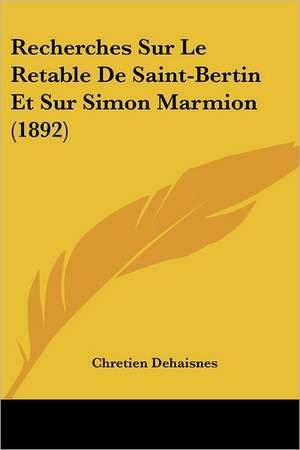 Recherches Sur Le Retable De Saint-Bertin Et Sur Simon Marmion (1892)

Chretien Dehaisnes